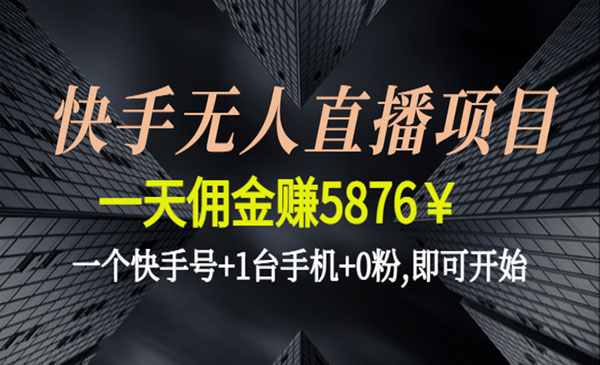 快手无人直播项目

一天佣金赚5876￥

一个快手号+1台手机+0粉,即可开始